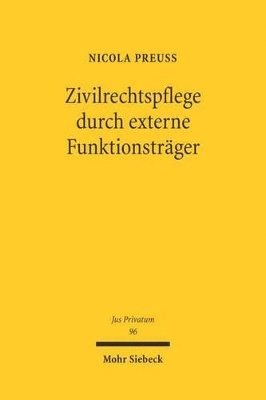 NICOLA PREUSS

Zivilrechtspflege durch externe Funktionsträger

Jus Privatum
96

Mohr Siebeck